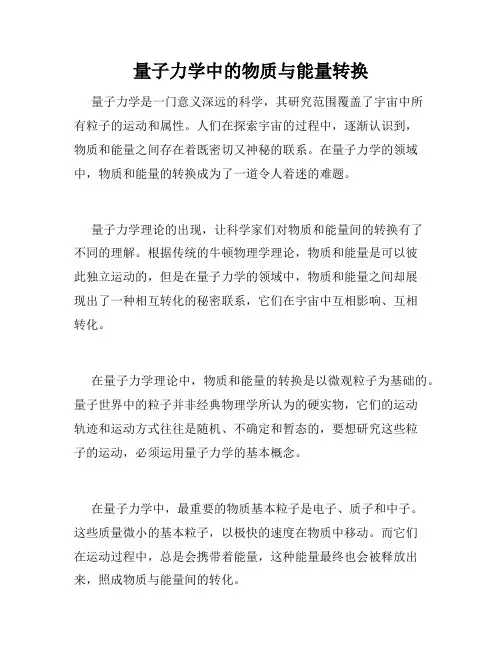 量子力学中的物质与能量转换

量子力学是一门意义深远的科学，其研究范围覆盖了宇宙中所有粒子的运动和属性。人们在探索宇宙的过程中，逐渐认识到，物质和能量之间存在着既密切又神秘的联系。在量子力学的领域中，物质和能量的转换成为了一道令人着迷的难题。

量子力学理论的出现，让科学家们对物质和能量间的转换有了不同的理解。根据传统的牛顿物理学理论，物质和能量是可以彼此独立运动的，但是在量子力学的领域中，物质和能量之间却展现出了一种相互转化的秘密联系，它们在宇宙中互相影响、互相转化。

在量子力学理论中，物质和能量的转换是以微观粒子为基础的。量子世界中的粒子并非经典物理学所认为的硬实物，它们的运动轨迹和运动方式往往是随机、不确定和暂态的，要想研究这些粒子的运动，必须运用量子力学的基本概念。

在量子力学中，最重要的物质基本粒子是电子、质子和中子。这些质量微小的基本粒子，以极快的速度在物质中移动。而它们在运动过程中，总是会携带着能量，这种能量最终也会被释放出来，照成物质与能量间的转化。